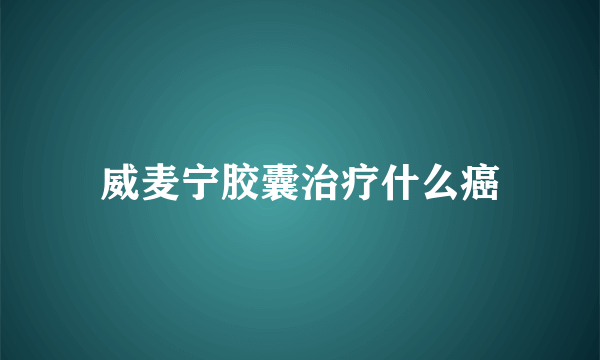 威麦宁胶囊治疗什么癌